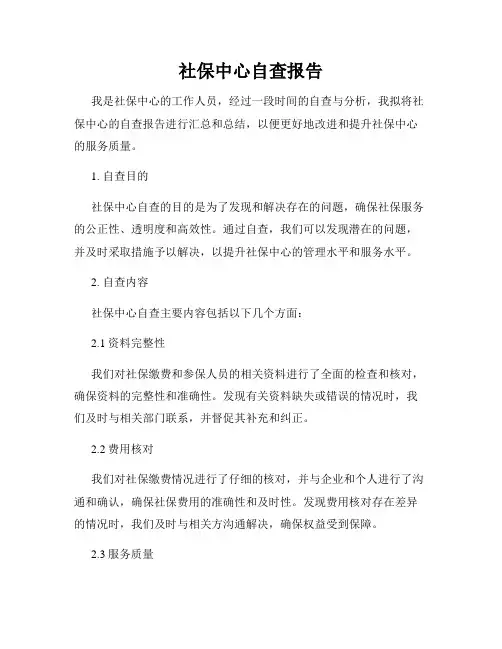 社保中心自查报告

我是社保中心的工作人员，经过一段时间的自查与分析，我拟将社保中心的自查报告进行汇总和总结，以便更好地改进和提升社保中心的服务质量。

1. 自查目的

社保中心自查的目的是为了发现和解决存在的问题，确保社保服务的公正性、透明度和高效性。通过自查，我们可以发现潜在的问题，并及时采取措施予以解决，以提升社保中心的管理水平和服务水平。

2. 自查内容

社保中心自查主要内容包括以下几个方面：

2.1 资料完整性

我们对社保缴费和参保人员的相关资料进行了全面的检查和核对，确保资料的完整性和准确性。发现有关资料缺失或错误的情况时，我们及时与相关部门联系，并督促其补充和纠正。

2.2 费用核对

我们对社保缴费情况进行了仔细的核对，并与企业和个人进行了沟通和确认，确保社保费用的准确性和及时性。发现费用核对存在差异的情况时，我们及时与相关方沟通解决，确保权益受到保障。

2.3 服务质量